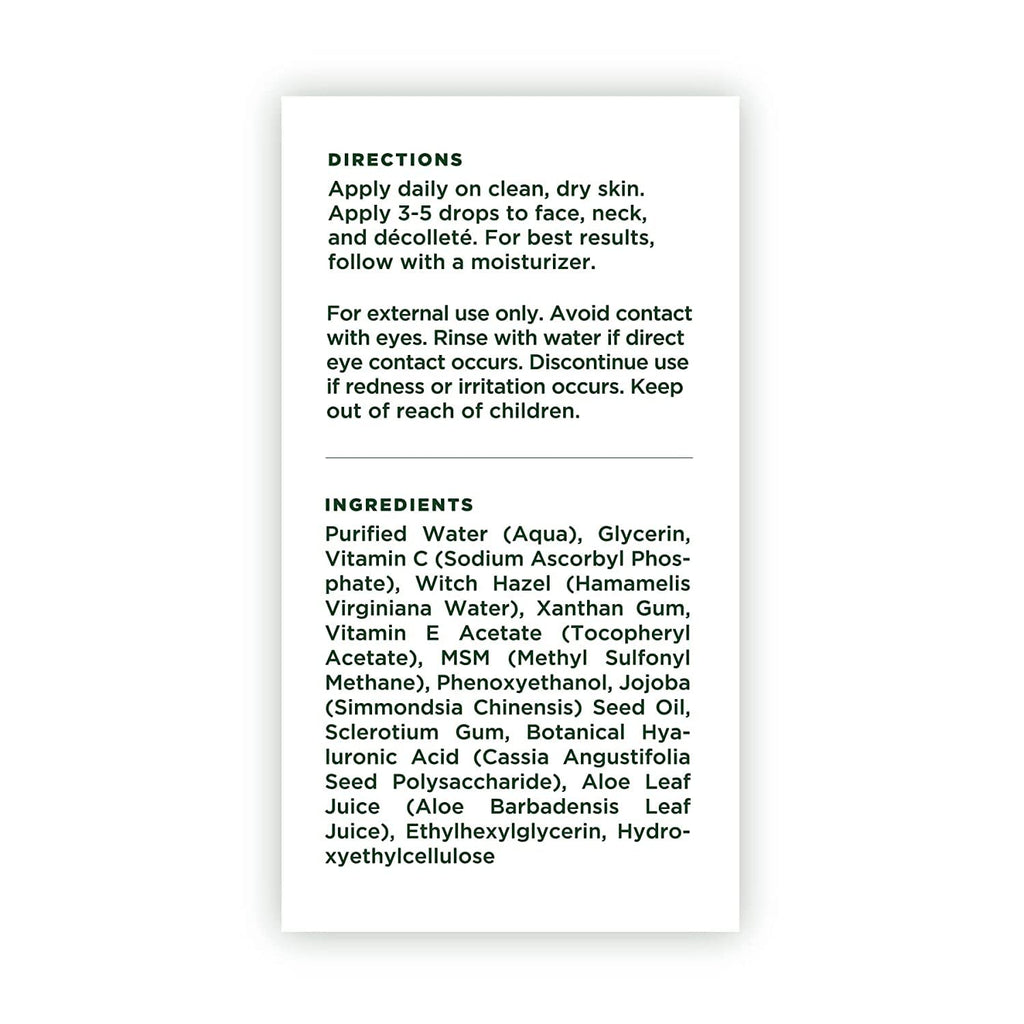 DIRECTIONS

Apply daily on clean, dry skin. Apply 3-5 drops to face, neck, and décolleté. For best results, follow with a moisturizer.

For external use only. Avoid contact with eyes. Rinse with water if direct eye contact occurs. Discontinue use if redness or irritation occurs. Keep out of reach of children.

INGREDIENTS

Purified Water (Aqua), Glycerin, Vitamin C (Sodium Ascorbyl Phosphate), Witch Hazel (Hamamelis Virginiana Water), Xanthan Gum, Vitamin E Acetate (Tocopheryl Acetate), MSM (Methyl Sulfonyl Methane), Phenoxyethanol, Jojoba (Simmondsia Chinensis) Seed Oil, Sclerotium Gum, Botanical Hyaluronic Acid (Cassia Angustifolia Seed Polysaccharide), Aloe Leaf Juice (Aloe Barbadensis Leaf Juice), Ethylhexylglycerin, Hydroxyethylcellulose